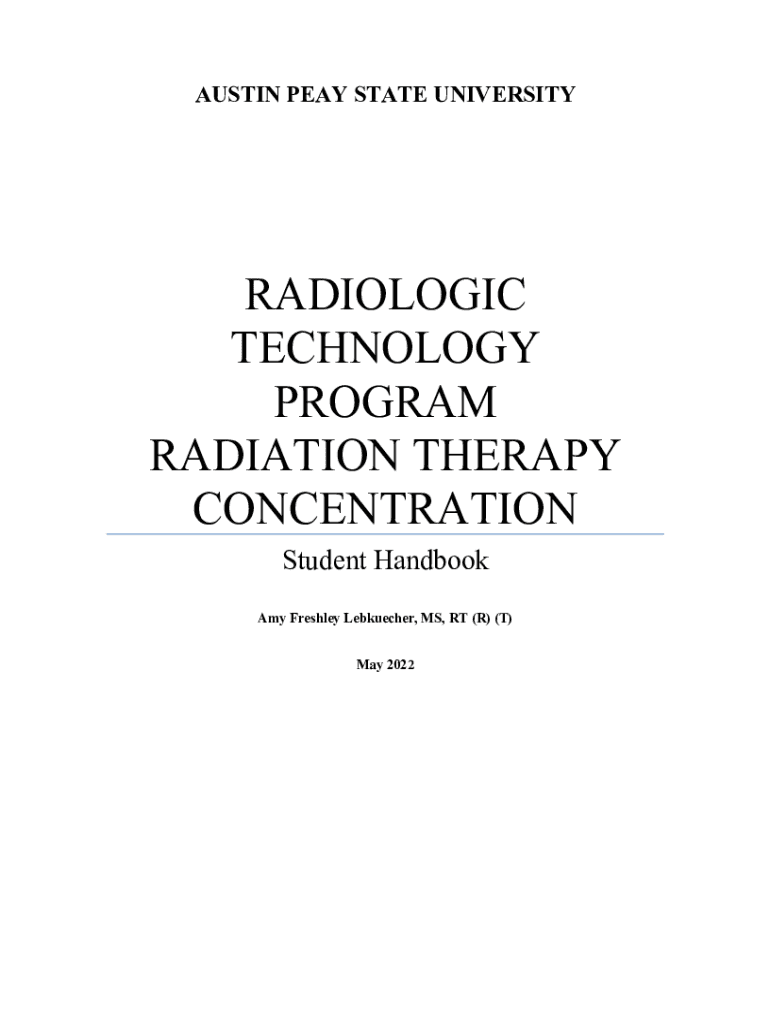 AUSTIN PEAY STATE UNIVERSITY

RADIOLOGIC TECHNOLOGY PROGRAM RADIATION THERAPY CONCENTRATION

Student Handbook

Amy Freshley Lebkuecher, MS, RT (R) (T)

May 2022